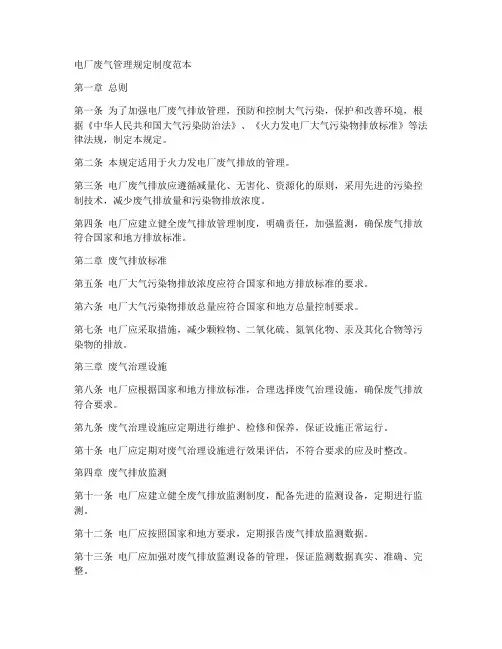 电厂废气管理规定制度范本

第一章 总则

第一条 为了加强电厂废气排放管理，预防和控制大气污染，保护和改善环境，根据《中华人民共和国大气污染防治法》、《火力发电厂大气污染物排放标准》等法律法规，制定本规定。

第二条 本规定适用于火力发电厂废气排放的管理。

第三条 电厂废气排放应遵循减量化、无害化、资源化的原则，采用先进的污染控制技术，减少废气排放量和污染物排放浓度。

第四条 电厂应建立健全废气排放管理制度，明确责任，加强监测，确保废气排放符合国家和地方排放标准。

第二章 废气排放标准

第五条 电厂大气污染物排放浓度应符合国家和地方排放标准的要求。

第六条 电厂大气污染物排放总量应符合国家和地方总量控制要求。

第七条 电厂应采取措施，减少颗粒物、二氧化硫、氮氧化物、汞及其化合物等污染物的排放。

第三章 废气治理设施

第八条 电厂应根据国家和地方排放标准，合理选择废气治理设施，确保废气排放符合要求。

第九条 废气治理设施应定期进行维护、检修和保养，保证设施正常运行。

第十条 电厂应定期对废气治理设施进行效果评估，不符合要求的应及时整改。

第四章 废气排放监测

第十一条 电厂应建立健全废气排放监测制度，配备先进的监测设备，定期进行监测。

第十二条 电厂应按照国家和地方要求，定期报告废气排放监测数据。

第十三条 电厂应加强对废气排放监测设备的管理，保证监测数据真实、准确、完整。